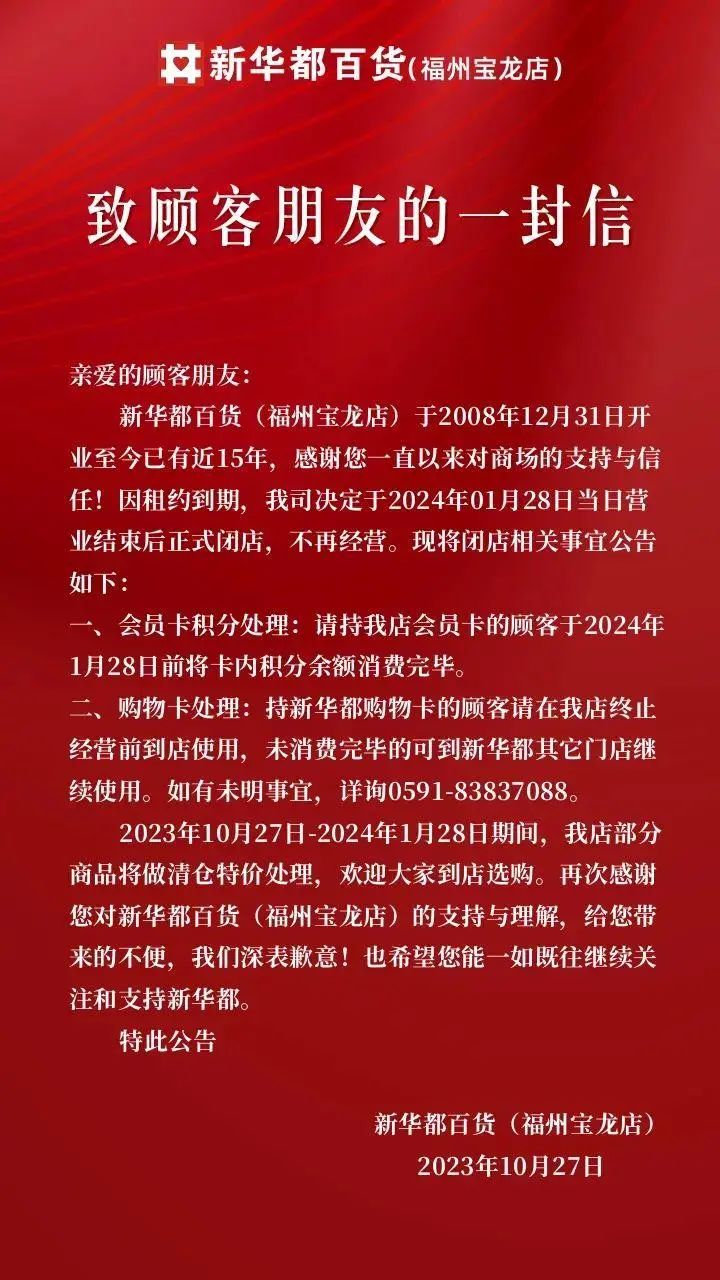 新华都百货(福州宝龙店)

致顾客朋友的一封信

亲爱的顾客朋友:

新华都百货（福州宝龙店）于2008年12月31日开业至今已有近15年，感谢您一直以来对商场的支持与信任！因租约到期，我司决定于2024年01月28日当日营业结束后正式闭店，不再经营。现将闭店相关事宜公告如下:

一、会员卡积分处理：请持我店会员卡的顾客于2024年1月28日前将卡内积分余额消费完毕。

二、购物卡处理：持新华都购物卡的顾客请在我店终止经营前到店使用，未消费完毕的可到新华都其它门店继续使用。如有未明事宜，详询0591-83837088。

2023年10月27日-2024年1月28日期间，我店部分商品将做清仓特价处理，欢迎大家到店选购。再次感谢您对新华都百货（福州宝龙店）的支持与理解，给您带来的不便，我们深表歉意！也希望您能一如既往继续关注和支持新华都。

特此公告

新华都百货（福州宝龙店）
2023年10月27日